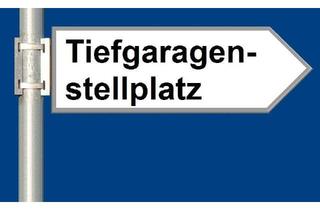 Tiefgaragenstellplatz